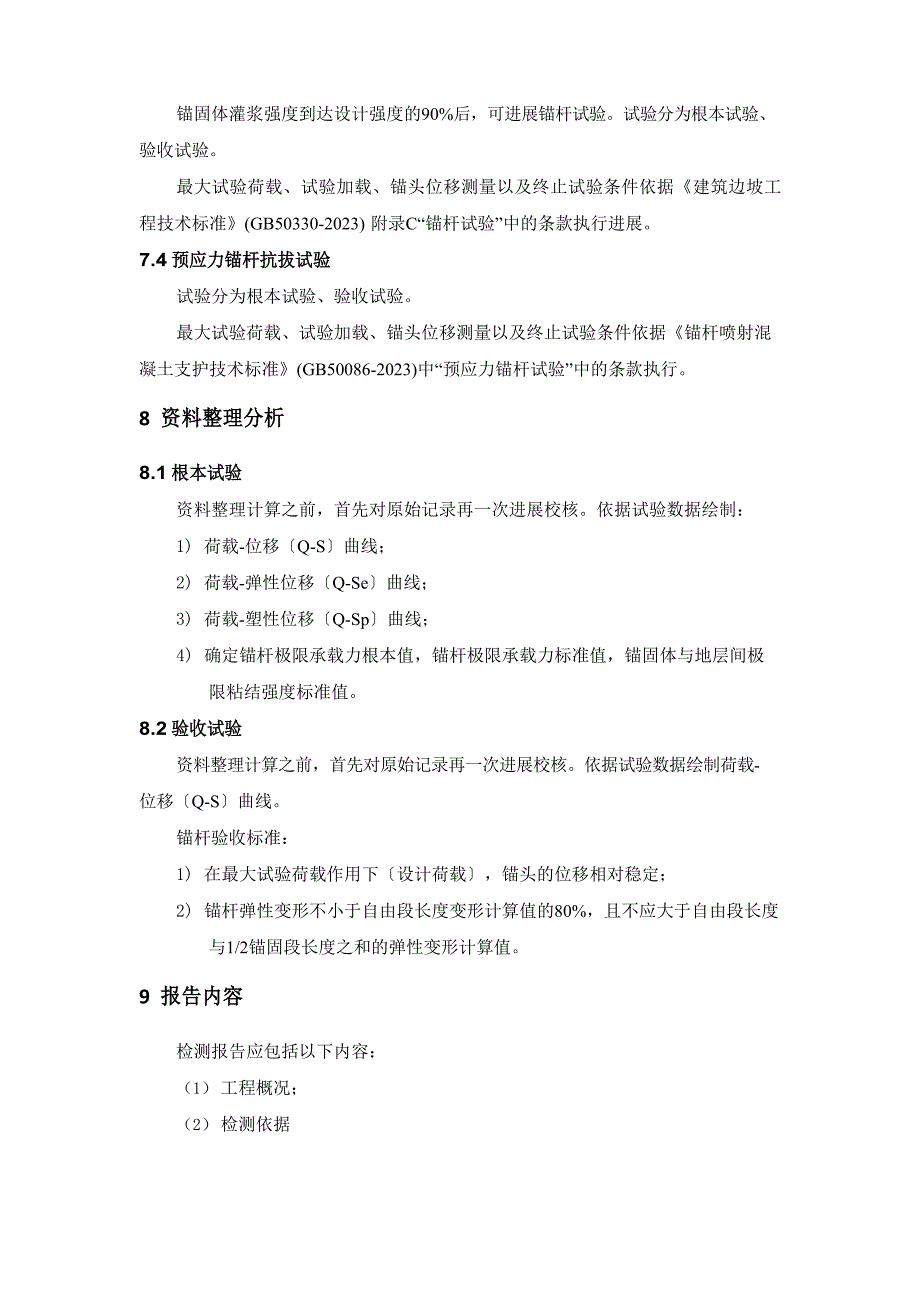 锚固体灌浆强度到达设计强度的90%后，可进展锚杆试验。试验分为根本试验、验收试验。

最大试验荷载、试验加载、锚头位移测量以及终止试验条件依据《建筑边坡工程技术标准》(GB50330-2023) 附录C“锚杆试验”中的条款执行进展。

7.4 预应力锚杆抗拔试验

试验分为根本试验、验收试验。

最大试验荷载、试验加载、锚头位移测量以及终止试验条件依据《锚杆喷射混凝土支护技术标准》(GB50086-2023)中“预应力锚杆试验”中的条款执行。

8 资料整理分析

8.1 根本试验

资料整理计算之前，首先对原始记录再一次进展校核。依据试验数据绘制：

1） 荷载-位移〔Q-S〕曲线；

2） 荷载-弹性位移〔Q-Se〕曲线；

3） 荷载-塑性位移〔Q-Sp〕曲线；

4） 确定锚杆极限承载力根本值，锚杆极限承载力标准值，锚固体与地层间极限粘结强度标准值。

8.2 验收试验

资料整理计算之前，首先对原始记录再一次进展校核。依据试验数据绘制荷载-位移〔Q-S〕曲线。

锚杆验收标准：

1） 在最大试验荷载作用下〔设计荷载〕，锚头的位移相对稳定；

2） 锚杆弹性变形不小于自由段长度变形计算值的80%，且不应大于自由段长度与1/2锚固段长度之和的弹性变形计算值。

9 报告内容

检测报告应包括以下内容：

（1） 工程概况；

（2） 检测依据